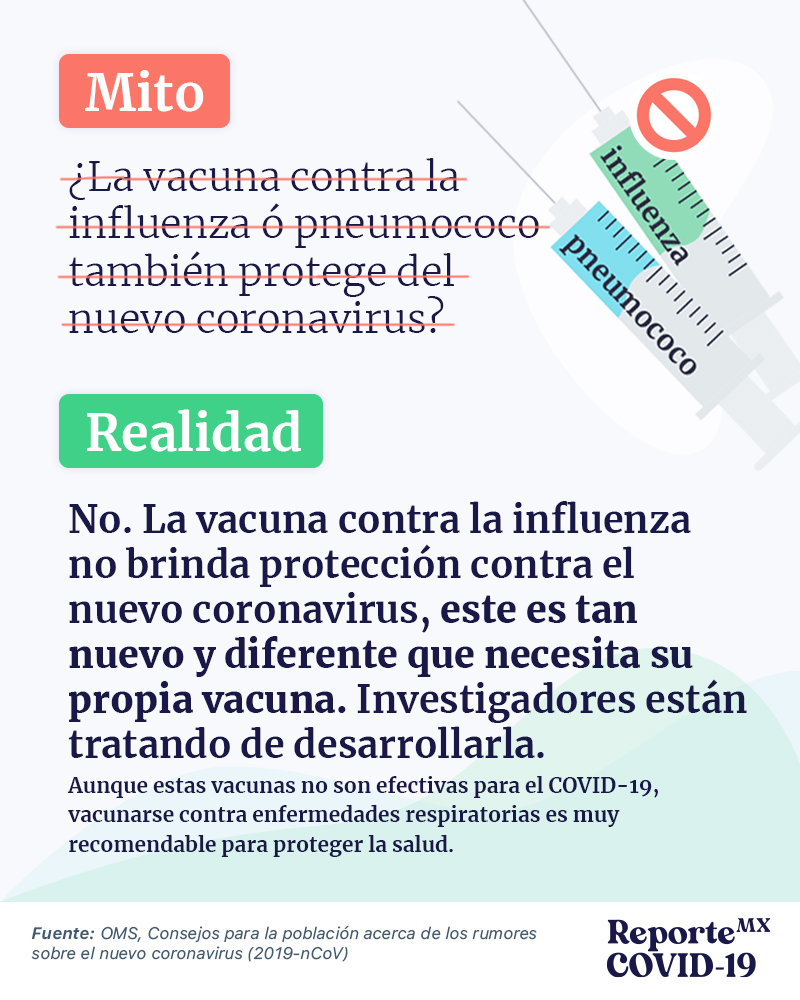 Mito

¿La vacuna contra la influenza ó pneumococo también protege del nuevo coronavirus?

influenza

pneumococo

Realidad

No. La vacuna contra la influenza no brinda protección contra el nuevo coronavirus, este es tan nuevo y diferente que necesita su propia vacuna. Investigadores están tratando de desarrollarla.

Aunque estas vacunas no son efectivas para el COVID-19, vacunarse contra enfermedades respiratorias es muy recomendable para proteger la salud.

Fuente: OMS, Consejos para la población acerca de los rumores sobre el nuevo coronavirus (2019-nCoV)

Reporte MX COVID-19